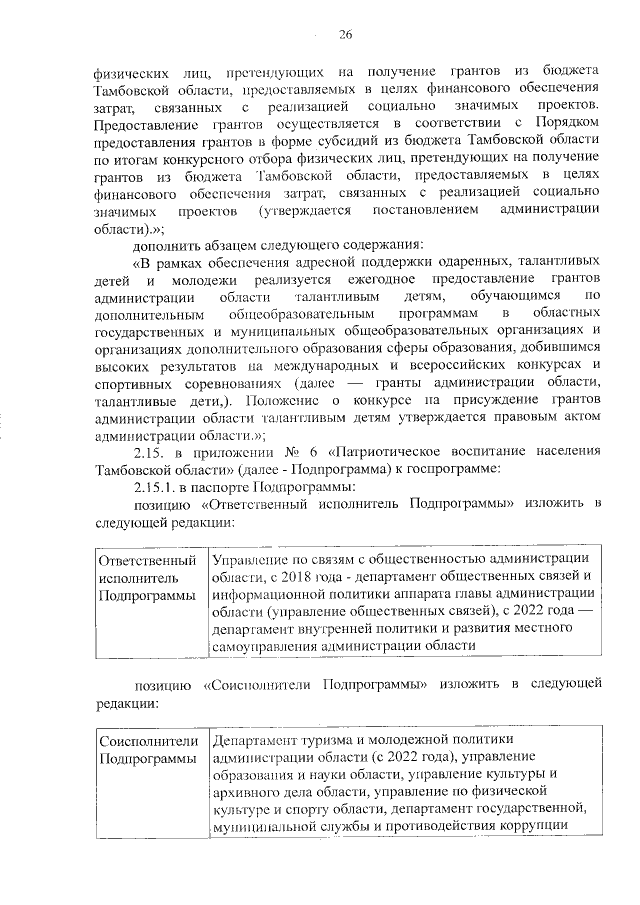 26

физических лиц, претендующих на получение грантов из бюджета Тамбовской области, предоставляемых в целях финансового обеспечения затрат, связанных с реализацией социально значимых проектов. Предоставление грантов осуществляется в соответствии с Порядком предоставления грантов в форме субсидий из бюджета Тамбовской области по итогам конкурсного отбора физических лиц, претендующих на получение грантов из бюджета Тамбовской области, предоставляемых в целях финансового обеспечения затрат, связанных с реализацией социально значимых проектов (утверждается постановлением администрации области).»;

дополнить абзацем следующего содержания:

«В рамках обеспечения адресной поддержки одаренных, талантливых детей и молодежи реализуется ежегодное предоставление грантов администрации области талантливым детям, обучающимся по дополнительным общеобразовательным программам в областных государственных и муниципальных общеобразовательных организациях и организациях дополнительного образования сферы образования, добившимся высоких результатов на международных и всероссийских конкурсах и спортивных соревнованиях (далее — гранты администрации области, талантливые дети,). Положение о конкурсе на присуждение грантов администрации области талантливым детям утверждается правовым актом администрации области.»;

2.15. в приложении № 6 «Патриотическое воспитание населения Тамбовской области» (далее - Подпрограмма) к госпрограмме:

2.15.1. в паспорте Подпрограммы:

позицию «Ответственный исполнитель Подпрограммы» изложить в следующей редакции:

| Ответственный исполнитель Подпрограммы | Управление по связям с общественностью администрации области, с 2018 года - департамент общественных связей и информационной политики аппарата главы администрации области (управление общественных связей), с 2022 года — департамент внутренней политики и развития местного самоуправления администрации области |
|---|---|

позицию «Соисполнители Подпрограммы» изложить в следующей редакции:

| Соисполнители Подпрограммы | Департамент туризма и молодежной политики администрации области (с 2022 года), управление образования и науки области, управление культуры и архивного дела области, управление по физической культуре и спорту области, департамент государственной, муниципальной службы и противодействия коррупции |
|---|---|